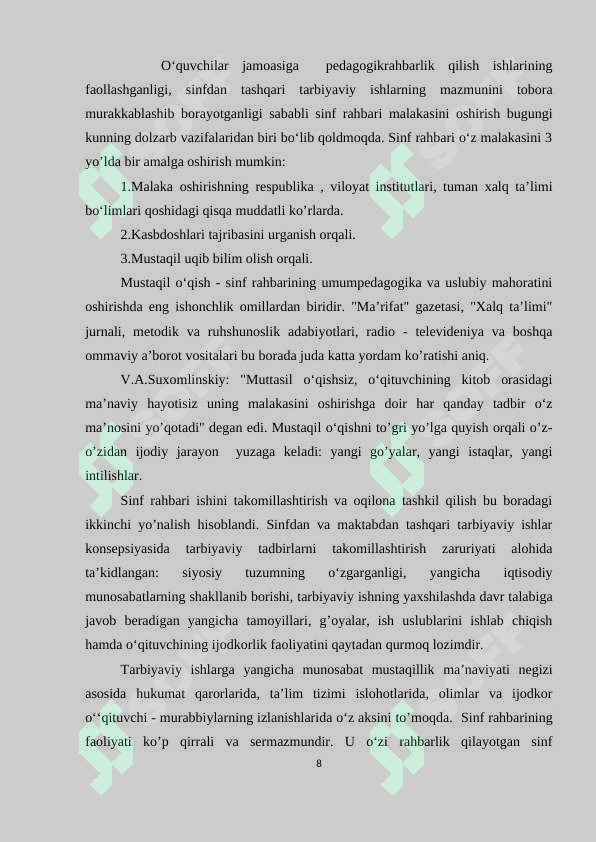 O‘quvchilar jamoasiga pedagogikrahbarlik qilish ishlarining faollashganligi, sinfdan tashqari tarbiyaviy ishlarning mazmunini tobora murakkablashib borayotganligi sababli sinf rahbari malakasini oshirish bugungi kunning dolzarb vazifalaridan biri bo‘lib qoldmoqda. Sinf rahbari o‘z malakasini 3 yo’lda bir amalga oshirish mumkin:

1.Malaka oshirishning respublika , viloyat institutlari, tuman xalq ta’limi bo‘limlari qoshidagi qisqa muddatli ko’rlarda.

2.Kasbdoshlari tajribasini urganish orqali.

3.Mustaqil uqib bilim olish orqali.

Mustaqil o‘qish - sinf rahbarining umumpedagogika va uslubiy mahoratini oshirishda eng ishonchlik omillardan biridir. "Ma’rifat" gazetasi, "Xalq ta’limi" jurnali, metodik va ruhshunoslik adabiyotlari, radio - televideniya va boshqa ommaviy a’borot vositalari bu borada juda katta yordam ko’ratishi aniq.

V.A.Suxomlinskiy: "Muttasil o‘qishsiz, o‘qituvchining kitob orasidagi ma’naviy hayotisiz uning malakasini oshirishga doir har qanday tadbir o‘z ma’nosini yo’qotadi" degan edi. Mustaqil o‘qishni to’gri yo’lga quyish orqali o’z-o‘zidan ijodiy jarayon yuzaga keladi: yangi go’yalar, yangi istaqlar, yangi intilishlar.

Sinf rahbari ishini takomillashtirish va oqilona tashkil qilish bu boradagi ikkinchi yo’nalish hisoblandi. Sinfdan va maktabdan tashqari tarbiyaviy ishlar konsepsiyasida tarbiyaviy tadbirlarni takomillashtirish zaruriyati alohida ta’kidlangan: siyosiy tuzumning o‘zgarganligi, yangicha iqtisodiy munosabatlarning shakllanib borishi, tarbiyaviy ishning yaxshilashda davr talabiga javob beradigan yangicha tamoyillari, g’oyalar, ish uslublarini ishlab chiqish hamda o‘qituvchining ijodkorlik faoliyatini qaytadan qurmoq lozimdir.

Tarbiyaviy ishlarga yangicha munosabat mustaqillik ma’naviyati negizi asosida hukumat qarorlarida, ta’lim tizimi islohotlarida, olimlar va ijodkor o‘‘qituvchi - murabbiylarning izlanishlarida o‘z aksini to’moqda. Sinf rahbarining faoliyati ko’p qirrali va sermazmundir. U o‘zi rahbarlik qilayotgan sinf

8